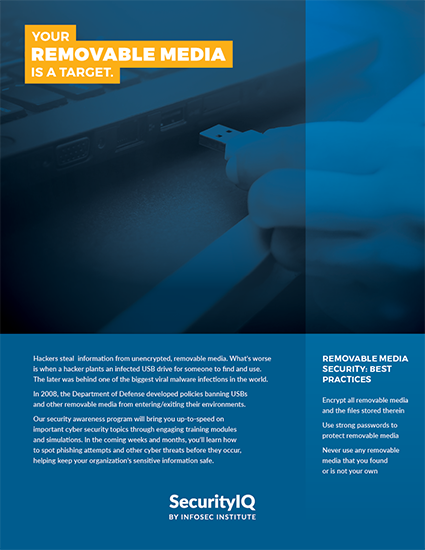 YOUR
REMOVABLE MEDIA
IS A TARGET.

Hackers steal information from unencrypted, removable media. What's worse is when a hacker plants an infected USB drive for someone to find and use. The later was behind one of the biggest viral malware infections in the world.

In 2008, the Department of Defense developed policies banning USBs and other removable media from entering/exiting their environments.

Our security awareness program will bring you up-to-speed on important cyber security topics through engaging training modules and simulations. In the coming weeks and months, you'll learn how to spot phishing attempts and other cyber threats before they occur, helping keep your organization's sensitive information safe.

REMOVABLE MEDIA SECURITY: BEST PRACTICES

Encrypt all removable media and the files stored therein

Use strong passwords to protect removable media

Never use any removable media that you found or is not your own

SecurityIQ
BY INFOSEC INSTITUTE